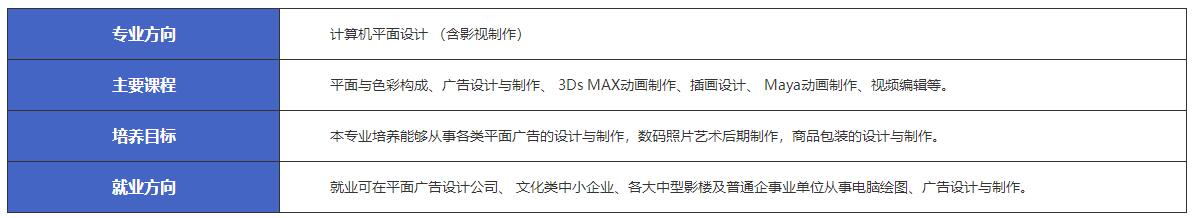 | 专业方向 | 计算机平面设计 （含影视制作） |
|---|---|
| 主要课程 | 平面与色彩构成、广告设计与制作、 3Ds MAX动画制作、插画设计、 Maya动画制作、视频编辑等。 |
| 培养目标 | 本专业培养能够从事各类平面广告的设计与制作，数码照片艺术后期制作，商品包装的设计与制作。 |
| 就业方向 | 就业可在平面广告设计公司、 文化类中小企业、各大中型影楼及普通企事业单位从事电脑绘图、广告设计与制作。 |